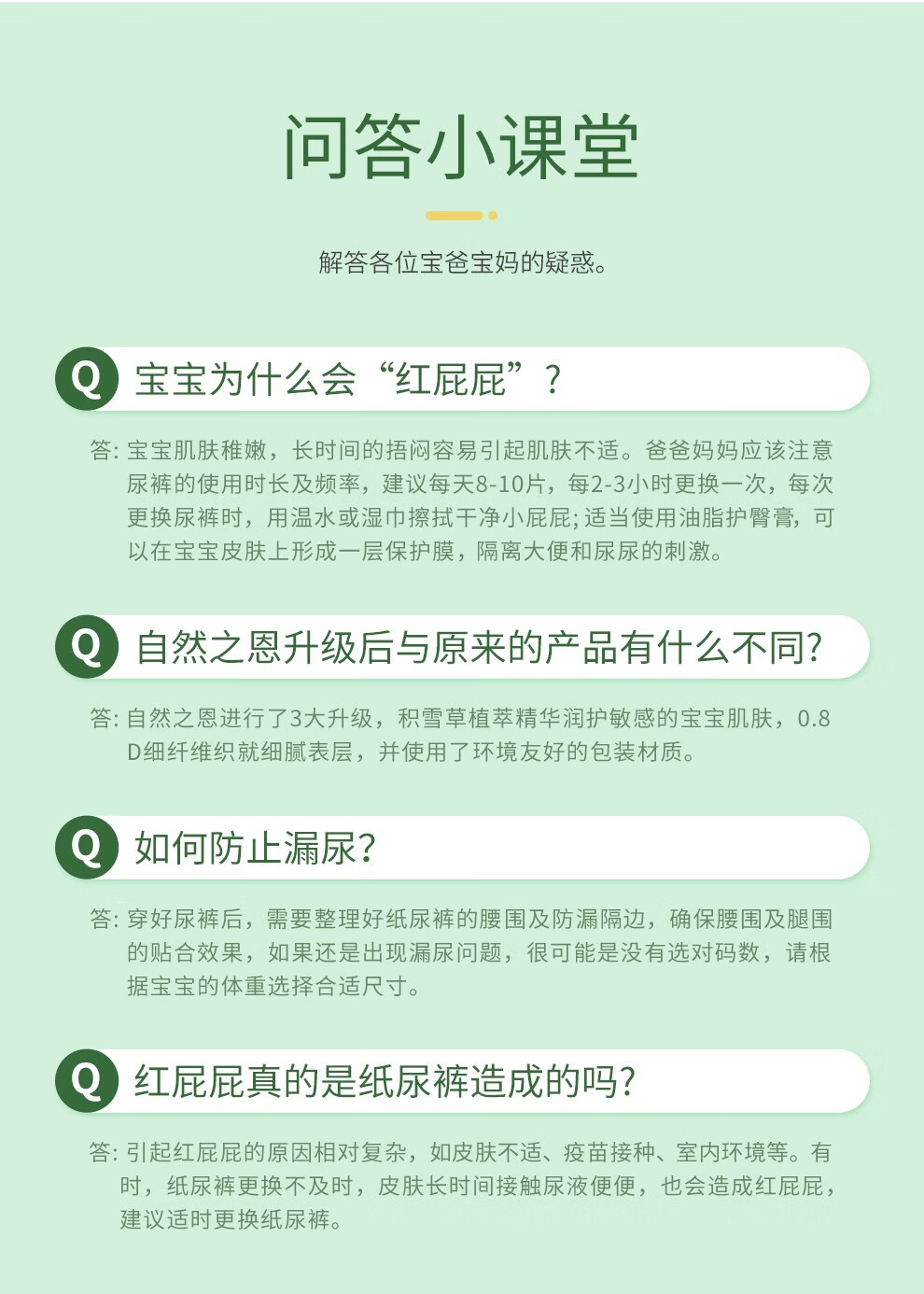 问答小课堂

解答各位宝爸宝妈的疑惑。

Q 宝宝为什么会“红屁屁”？

答:宝宝肌肤稚嫩，长时间的捂闷容易引起肌肤不适。爸爸妈妈应该注意尿裤的使用时长及频率，建议每天8-10片，每2-3小时更换一次，每次更换尿裤时，用温水或湿巾擦拭干净小屁屁;适当使用油脂护臀膏，可以在宝宝皮肤上形成一层保护膜，隔离大便和尿尿的刺激。

Q 自然之恩升级后与原来的产品有什么不同?

答:自然之恩进行了3大升级，积雪草植萃精华润护敏感的宝宝肌肤，0.8D细纤维织就细腻表层，并使用了环境友好的包装材质。

Q 如何防止漏尿?

答:穿好尿裤后，需要整理好纸尿裤的腰围及防漏隔边，确保腰围及腿围的贴合效果，如果还是出现漏尿问题，很可能是没有选对码数，请根据宝宝的体重选择合适尺寸。

Q 红屁屁真的是纸尿裤造成的吗?

答:引起红屁屁的原因相对复杂，如皮肤不适、疫苗接种、室内环境等。有时，纸尿裤更换不及时，皮肤长时间接触尿液便便，也会造成红屁屁，建议适时更换纸尿裤。